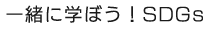 一緒に学ぼう！SDGs